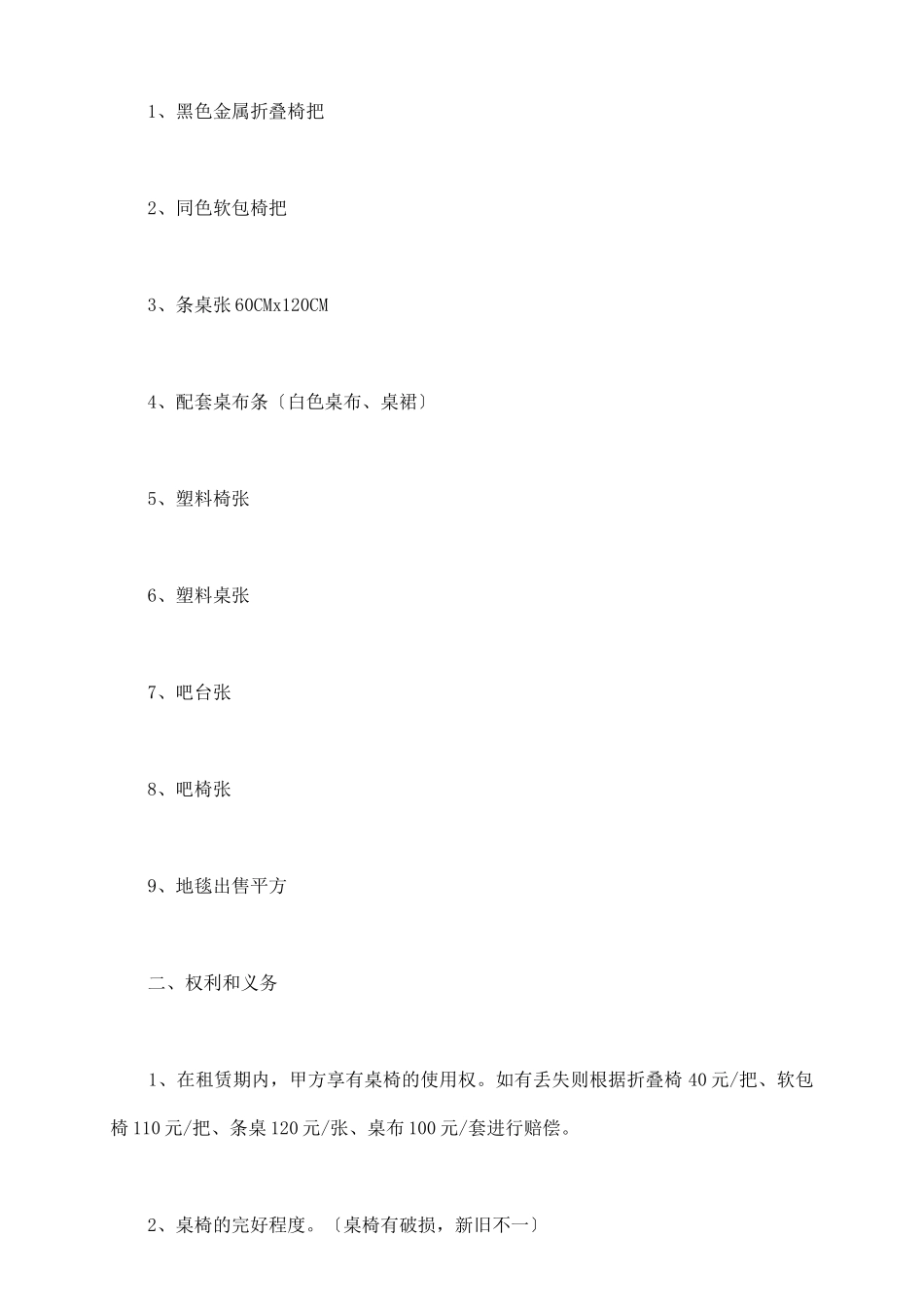 1、黑色金属折叠椅把

2、同色软包椅把

3、条桌张 60CMx120CM

4、配套桌布条〔白色桌布、桌裙〕

5、塑料椅张

6、塑料桌张

7、吧台张

8、吧椅张

9、地毯出售平方

二、权利和义务

1、在租赁期内，甲方享有桌椅的使用权。如有丢失则根据折叠椅 40 元/把、软包椅 110 元/把、条桌 120 元/张、桌布 100 元/套进行赔偿。

2、桌椅的完好程度。〔桌椅有破损，新旧不一〕